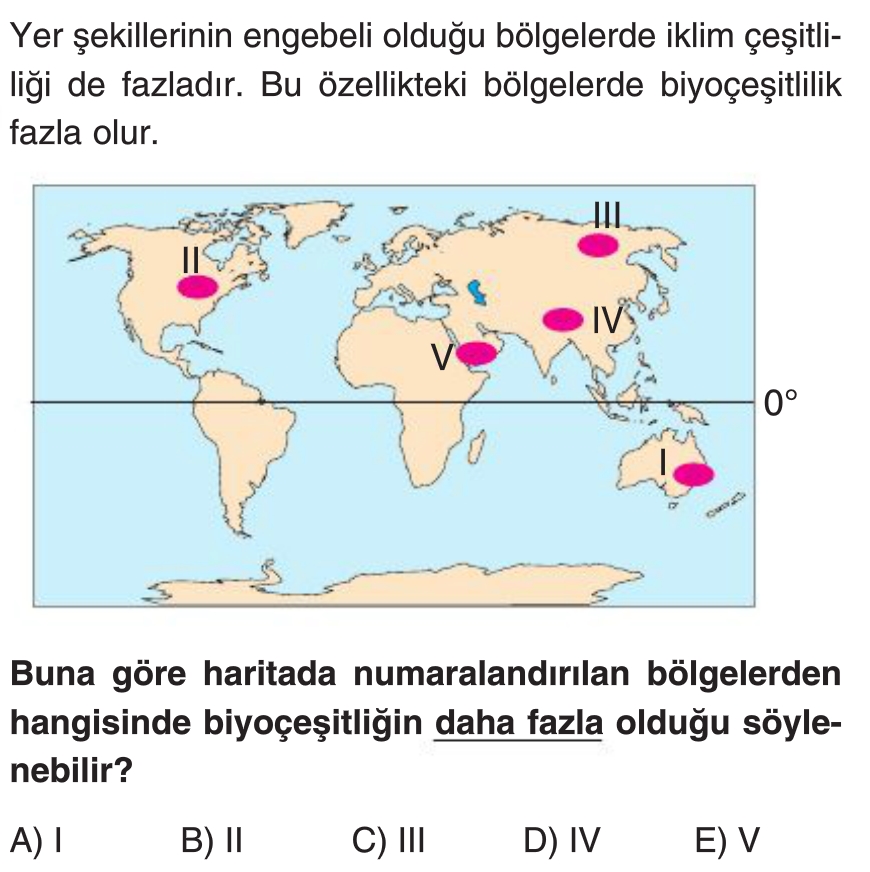 Yer şekillerinin engebeli olduğu bölgelerde iklim çeşitliliği de fazladır. Bu özellikteki bölgelerde biyoçeşitlilik fazla olur.

III
II
IV
V
0°
I

Buna göre haritada numaralandırılan bölgelerden hangisinde biyoçeşitliğin daha fazla olduğu söylenebilir?

A) I B) II C) III D) IV E) V